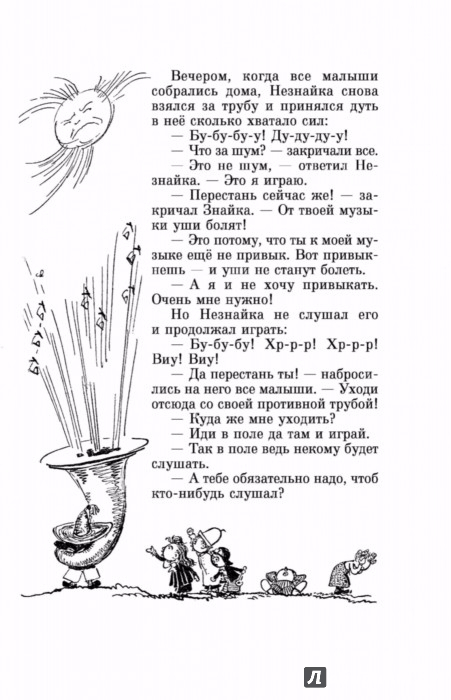 Вечером, когда все малыши собрались дома, Незнайка снова взялся за трубу и принялся дуть в неё сколько хватало сил:

— Бу-бу-бу-у! Ду-ду-ду-у!

— Что за шум? — закричали все.

— Это не шум, — ответил Незнайка. — Это я играю.

— Перестань сейчас же! — закричал Знайка. — От твоей музыки уши болят!

— Это потому, что ты к моей музыке ещё не привык. Вот привыкнешь — и уши не станут болеть.

— А я и не хочу привыкать. Очень мне нужно!

Но Незнайка не слушал его и продолжал играть:

— Бу-бу-бу! Хр-р-р! Хр-р-р! Виу! Виу!

— Да перестань ты! — набросились на него все малыши. — Уходи отсюда со своей противной трубой!

— Куда же мне уходить?

— Иди в поле да там и играй.

— Так в поле ведь некому будет слушать.

— А тебе обязательно надо, чтоб кто-нибудь слушал?

Л